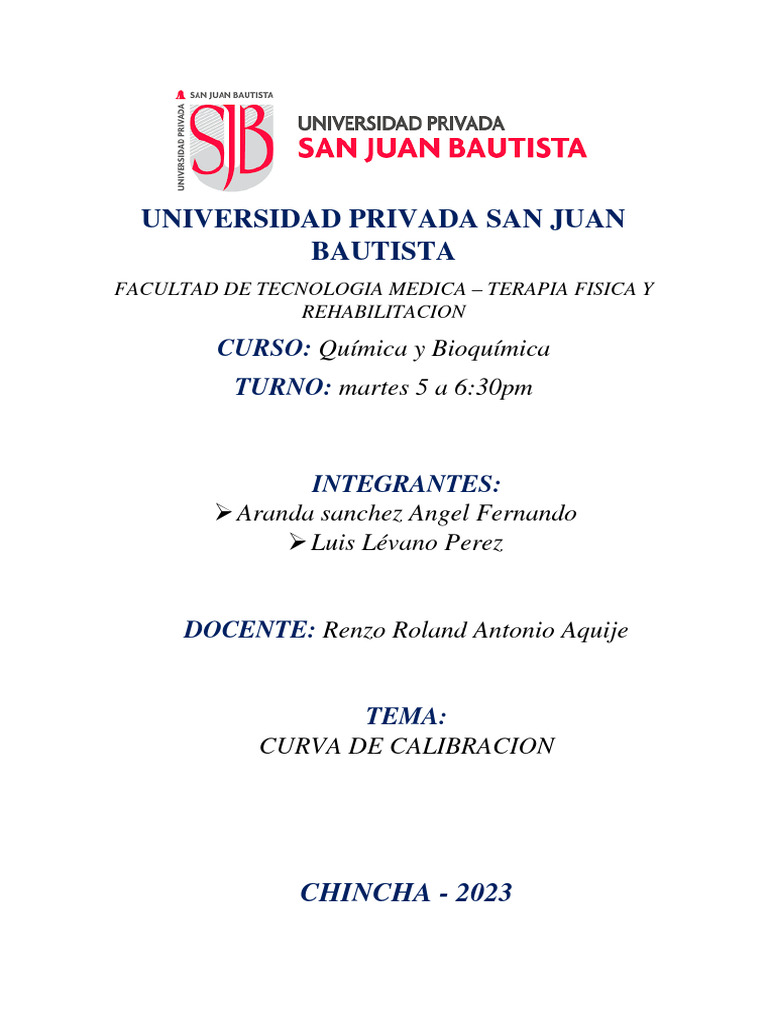 SAN JUAN BAUTISTA
UNIVERSIDAD PRIVADA
SJB
UNIVERSIDAD PRIVADA
SAN JUAN BAUTISTA

UNIVERSIDAD PRIVADA SAN JUAN BAUTISTA

FACULTAD DE TECNOLOGIA MEDICA – TERAPIA FISICA Y REHABILITACION

CURSO: Química y Bioquímica

TURNO: martes 5 a 6:30pm

INTEGRANTES:
➢ Aranda sanchez Angel Fernando
➢ Luis Lévano Perez

DOCENTE: Renzo Roland Antonio Aquije

TEMA:
CURVA DE CALIBRACION

CHINCHA - 2023